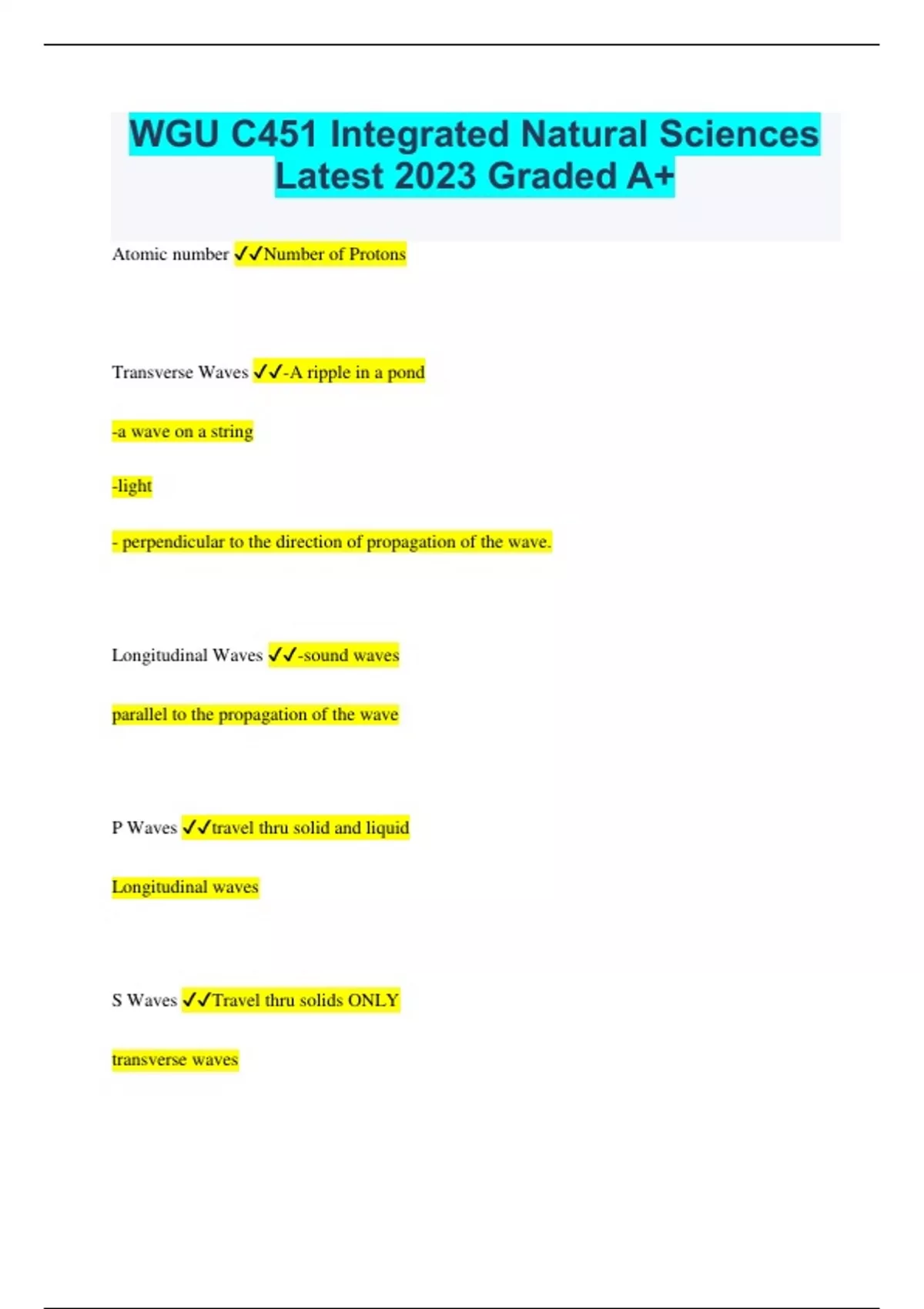 WGU C451 Integrated Natural Sciences Latest 2023 Graded A+

Atomic number ✓✓Number of Protons

Transverse Waves ✓✓-A ripple in a pond

-a wave on a string

-light

- perpendicular to the direction of propagation of the wave.

Longitudinal Waves ✓✓-sound waves

parallel to the propagation of the wave

P Waves ✓✓travel thru solid and liquid

Longitudinal waves

S Waves ✓✓Travel thru solids ONLY

transverse waves